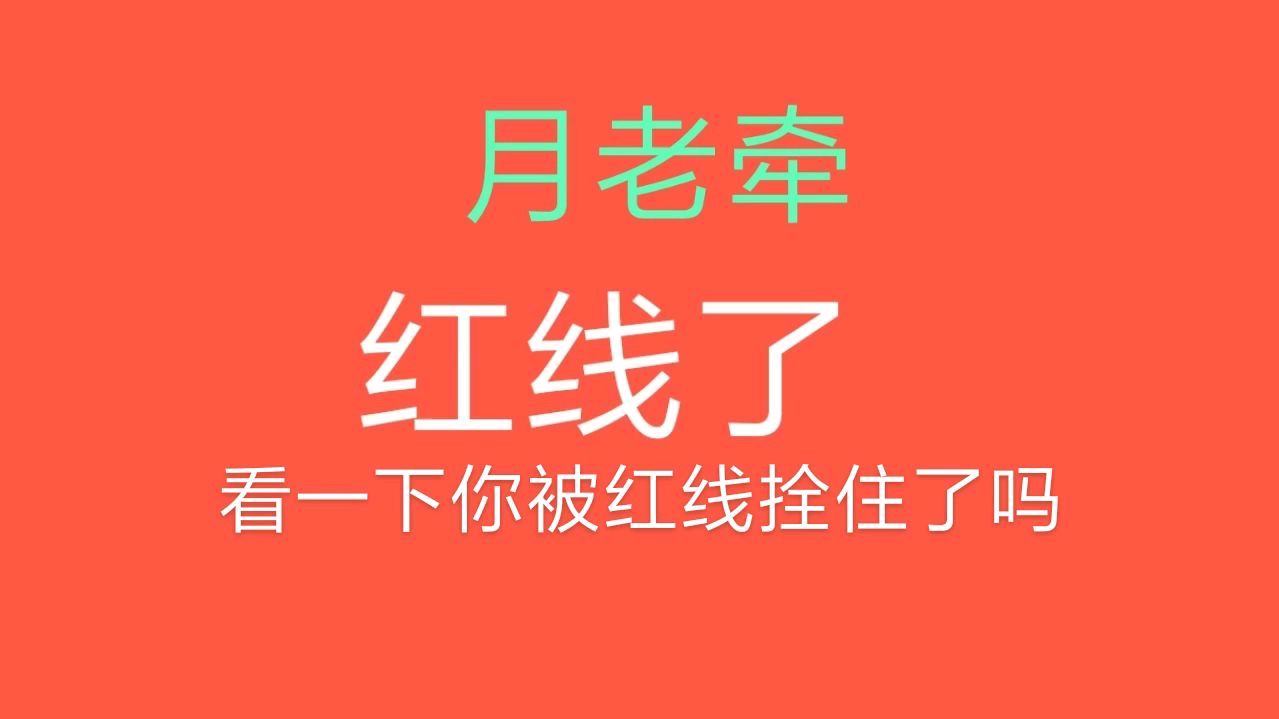 月老牵

红线了

看一下你被红线拴住了吗